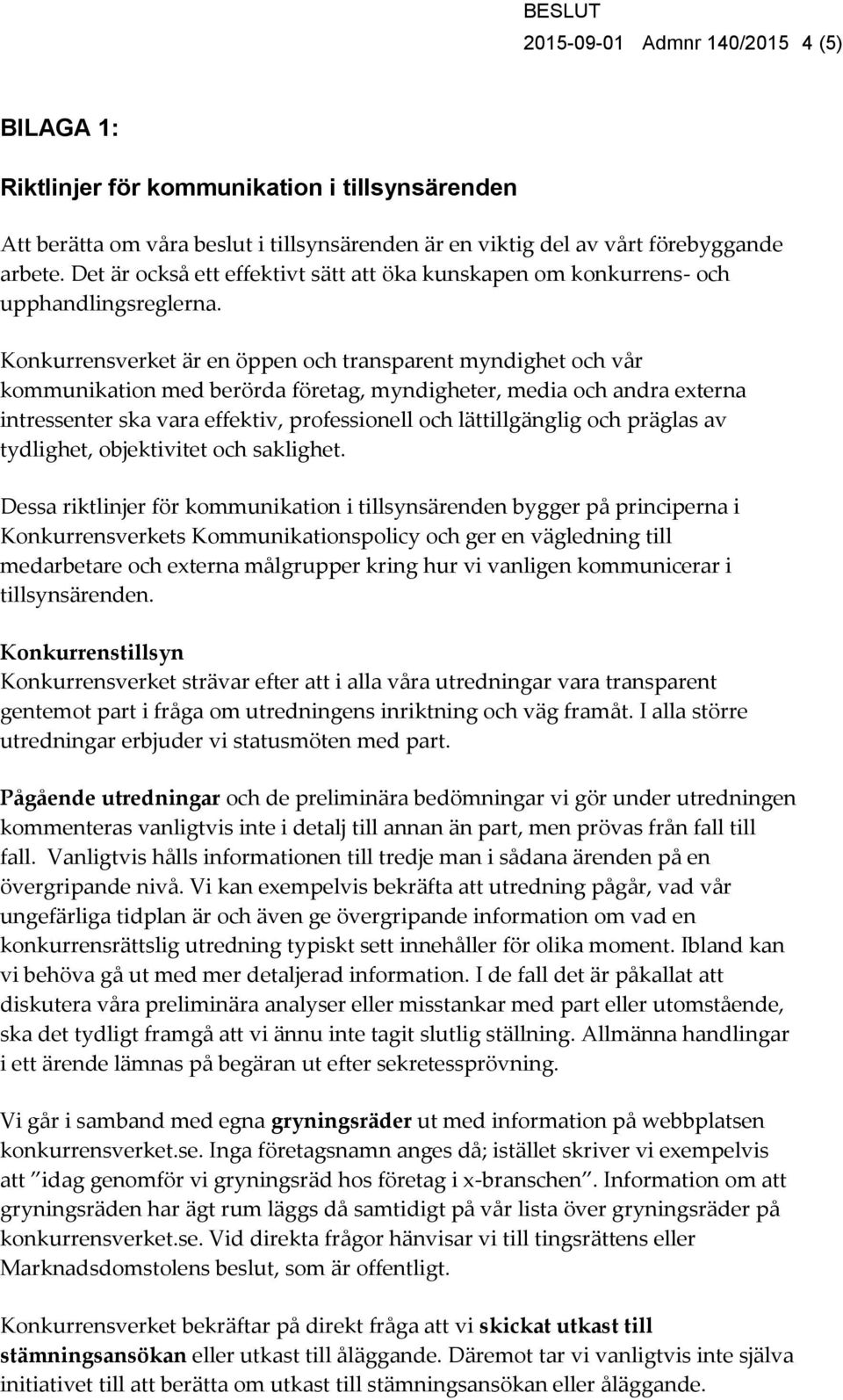 BESLUT
2015-09-01 Admnr 140/2015 4 (5)

BILAGA 1:

Riktlinjer för kommunikation i tillsynsärenden

Att berätta om våra beslut i tillsynsärenden är en viktig del av vårt förebyggande arbete. Det är också ett effektivt sätt att öka kunskapen om konkurrens- och upphandlingsreglerna.

Konkurrensverket är en öppen och transparent myndighet och vår kommunikation med berörda företag, myndigheter, media och andra externa intressenter ska vara effektiv, professionell och lättillgänglig och präglas av tydlighet, objektivitet och saklighet.

Dessa riktlinjer för kommunikation i tillsynsärenden bygger på principerna i Konkurrensverkets Kommunikationspolicy och ger en vägledning till medarbetare och externa målgrupper kring hur vi vanligen kommunicerar i tillsynsärenden.

Konkurrenstillsyn
Konkurrensverket strävar efter att i alla våra utredningar vara transparent gentemot part i fråga om utredningens inriktning och väg framåt. I alla större utredningar erbjuder vi statusmöten med part.

Pågående utredningar och de preliminära bedömningar vi gör under utredningen kommenteras vanligtvis inte i detalj till annan än part, men prövas från fall till fall. Vanligtvis hålls informationen till tredje man i sådana ärenden på en övergripande nivå. Vi kan exempelvis bekräfta att utredning pågår, vad vår ungefärliga tidplan är och även ge övergripande information om vad en konkurrensrättslig utredning typiskt sett innehåller för olika moment. Ibland kan vi behöva gå ut med mer detaljerad information. I de fall det är påkallat att diskutera våra preliminära analyser eller misstankar med part eller utomstående, ska det tydligt framgå att vi ännu inte tagit slutlig ställning. Allmänna handlingar i ett ärende lämnas på begäran ut efter sekretessprövning.

Vi går i samband med egna gryningsräder ut med information på webbplatsen konkurrensverket.se. Inga företagsnamn anges då; istället skriver vi exempelvis att ”idag genomför vi gryningsräd hos företag i x-branschen”. Information om att gryningsräden har ägt rum läggs då samtidigt på vår lista över gryningsräder på konkurrensverket.se. Vid direkta frågor hänvisar vi till tingsrättens eller Marknadsdomstolens beslut, som är offentligt.

Konkurrensverket bekräftar på direkt fråga att vi skickat utkast till stämningsansökan eller utkast till åläggande. Däremot tar vi vanligtvis inte själva initiativet till att berätta om utkast till stämningsansökan eller åläggande.